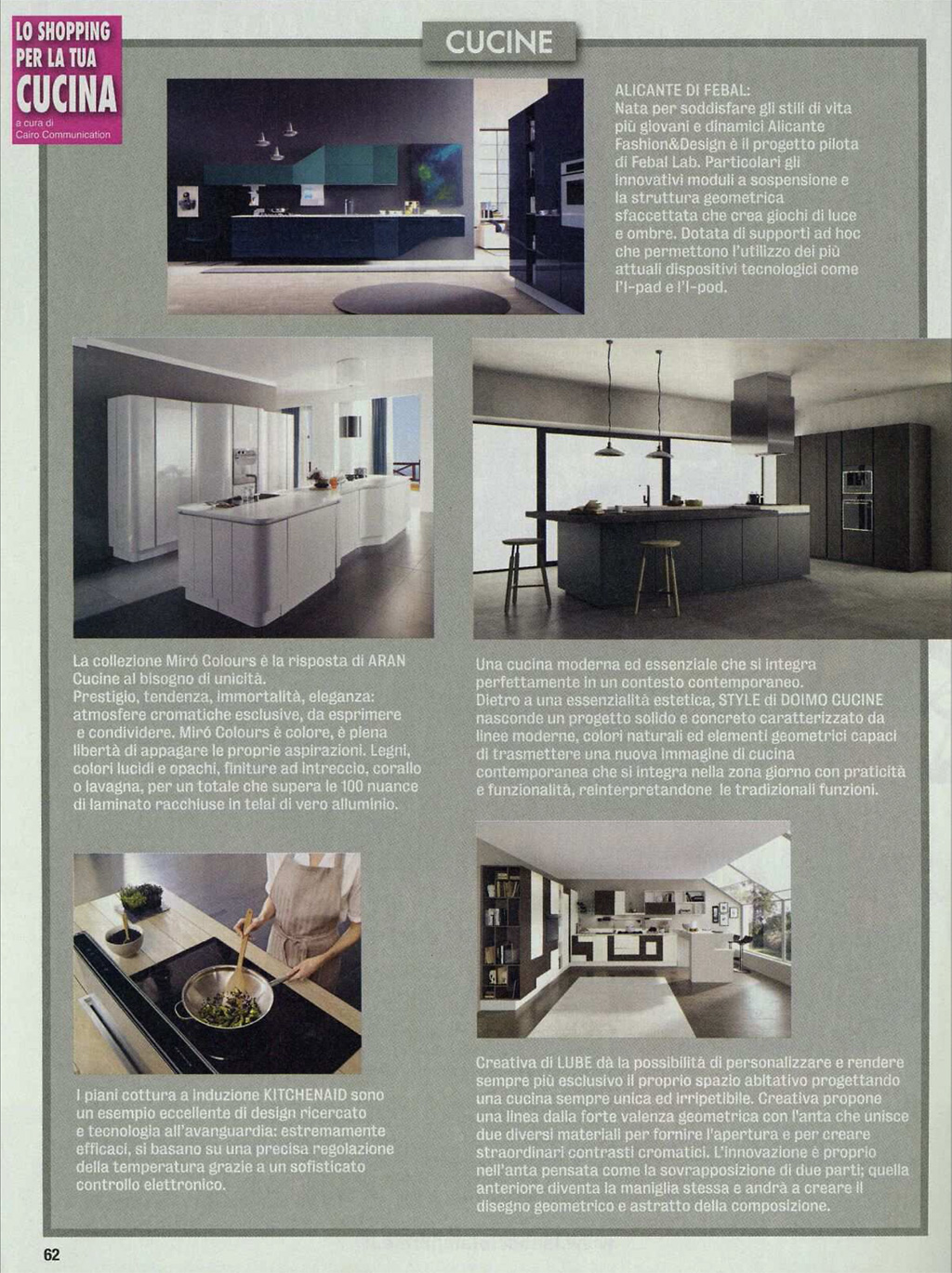 LO SHOPPING PER LA TUA CUCINA
a cura di Cairo Communication

CUCINE

ALICANTE DI FEBAL:
Nata per soddisfare gli stili di vita più giovani e dinamici Alicante Fashion&Design è il progetto pilota di Febal Lab. Particolari gli innovativi moduli a sospensione e la struttura geometrica sfaccettata che crea giochi di luce e ombre. Dotata di supporti ad hoc che permettono l'utilizzo dei più attuali dispositivi tecnologici come l'I-pad e l'I-pod.

La collezione Miró Colours è la risposta di ARAN Cucine al bisogno di unicità.
Prestigio, tendenza, immortalità, eleganza: atmosfere cromatiche esclusive, da esprimere e condividere. Miró Colours è colore, è piena libertà di appagare le proprie aspirazioni. Legni, colori lucidi e opachi, finiture ad intreccio, corallo o lavagna, per un totale che supera le 100 nuance di laminato racchiuse in telai di vero alluminio.

Una cucina moderna ed essenziale che si integra perfettamente in un contesto contemporaneo.
Dietro a una essenzialità estetica, STYLE di DOIMO CUCINE nasconde un progetto solido e concreto caratterizzato da linee moderne, colori naturali ed elementi geometrici capaci di trasmettere una nuova immagine di cucina contemporanea che si integra nella zona giorno con praticità e funzionalità, reinterpretandone le tradizionali funzioni.

I piani cottura a induzione KITCHENAID sono un esempio eccellente di design ricercato e tecnologia all'avanguardia: estremamente efficaci, si basano su una precisa regolazione della temperatura grazie a un sofisticato controllo elettronico.

Creativa di LUBE dà la possibilità di personalizzare e rendere sempre più esclusivo il proprio spazio abitativo progettando una cucina sempre unica ed irripetibile. Creativa propone una linea dalla forte valenza geometrica con l'anta che unisce due diversi materiali per fornire l'apertura e per creare straordinari contrasti cromatici. L'innovazione è proprio nell'anta pensata come la sovrapposizione di due parti; quella anteriore diventa la maniglia stessa e andrà a creare il disegno geometrico e astratto della composizione.

62